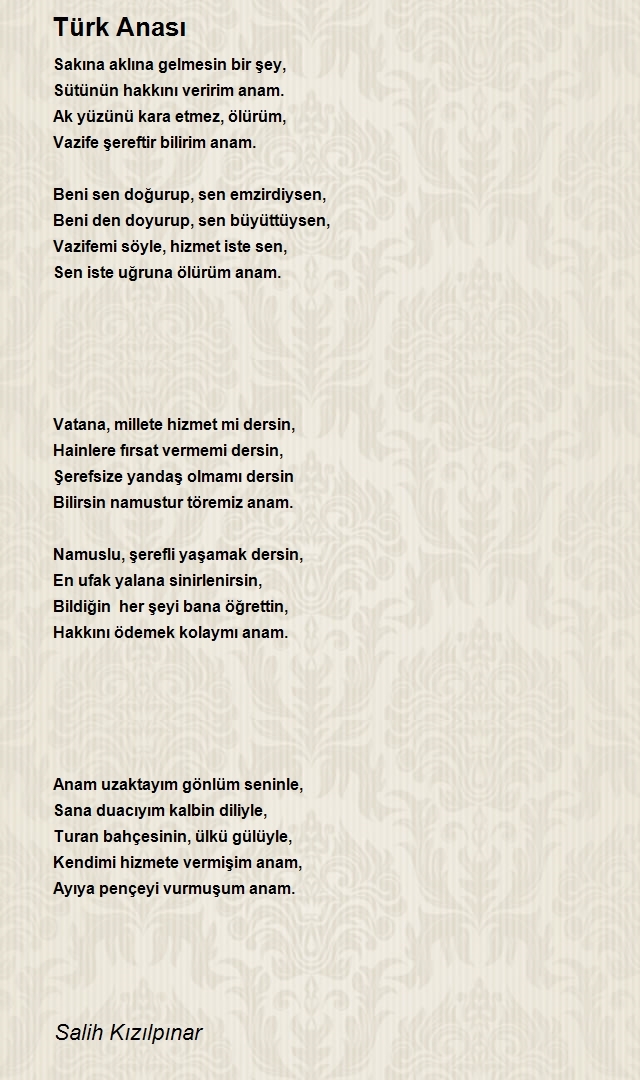 Türk Anası

Sakına aklına gelmesin bir şey,
Sütünün hakkını veririm anam.
Ak yüzünü kara etmez, ölürüm,
Vazife şereftir bilirim anam.

Beni sen doğurup, sen emzirdiysen,
Beni den doyurup, sen büyüttüysen,
Vazifemi söyle, hizmet iste sen,
Sen iste uğruna ölürüm anam.

Vatana, millete hizmet mi dersin,
Hainlere fırsat vermemi dersin,
Şerefsize yandaş olmamı dersin
Bilirsin namustur töremiz anam.

Namuslu, şerefli yaşamak dersin,
En ufak yalana sinirlenirsin,
Bildiğin her şeyi bana öğrettin,
Hakkını ödemek kolaymı anam.

Anam uzaktayım gönlüm seninle,
Sana duacıyım kalbin diliyle,
Turan bahçesinin, ülkü gülüyle,
Kendimi hizmete vermişim anam,
Ayıya pençeyi vurmuşum anam.

Salih Kızılpınar